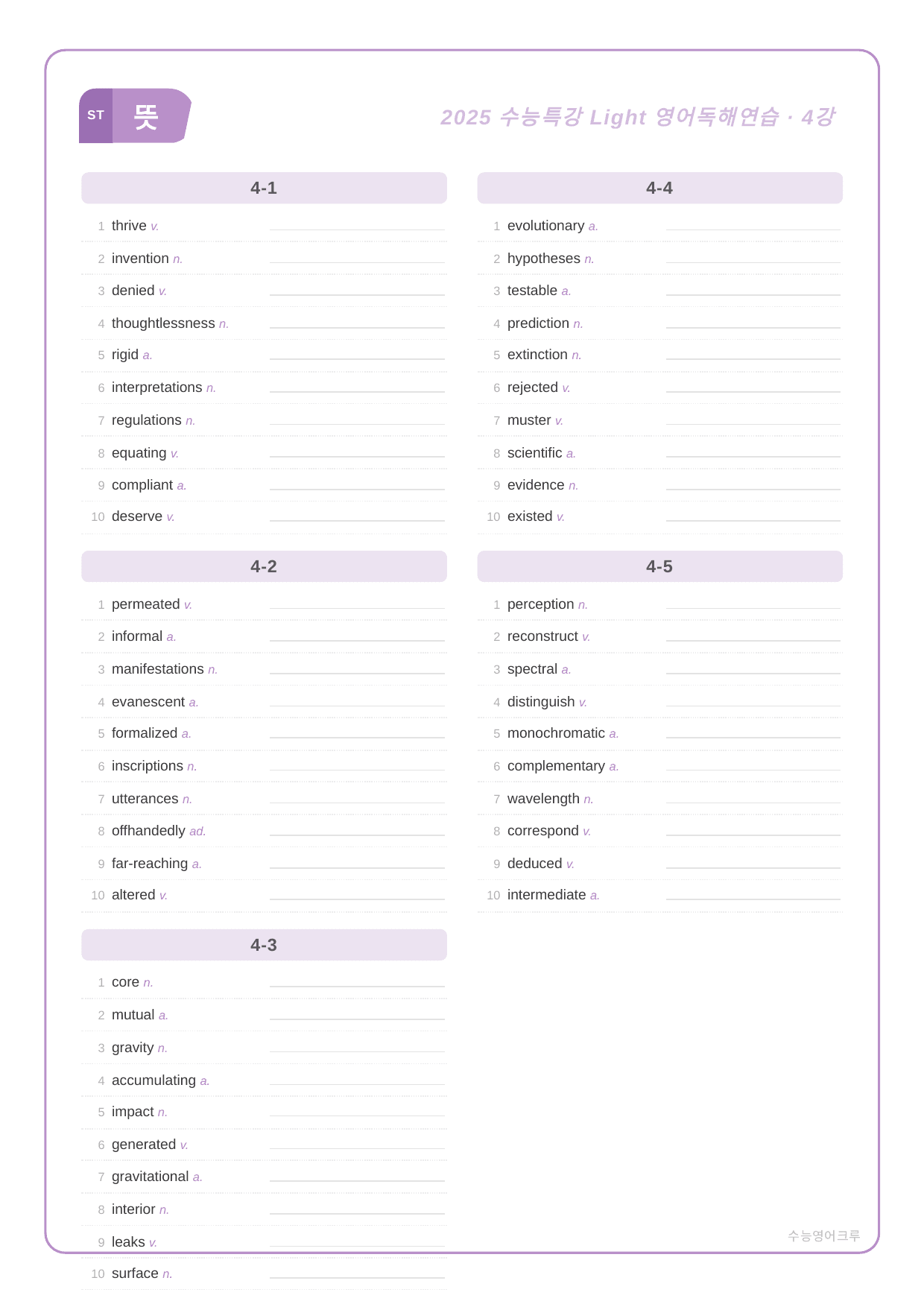 ST 뜻

2025 수능특강 Light 영어독해연습 · 4강

4-1

1 thrive v. ____
2 invention n. ____
3 denied v. ____
4 thoughtlessness n. ____
5 rigid a. ____
6 interpretations n. ____
7 regulations n. ____
8 equating v. ____
9 compliant a. ____
10 deserve v. ____

4-2

1 permeated v. ____
2 informal a. ____
3 manifestations n. ____
4 evanescent a. ____
5 formalized a. ____
6 inscriptions n. ____
7 utterances n. ____
8 offhandedly ad. ____
9 far-reaching a. ____
10 altered v. ____

4-3

1 core n. ____
2 mutual a. ____
3 gravity n. ____
4 accumulating a. ____
5 impact n. ____
6 generated v. ____
7 gravitational a. ____
8 interior n. ____
9 leaks v. ____
10 surface n. ____

4-4

1 evolutionary a. ____
2 hypotheses n. ____
3 testable a. ____
4 prediction n. ____
5 extinction n. ____
6 rejected v. ____
7 muster v. ____
8 scientific a. ____
9 evidence n. ____
10 existed v. ____

4-5

1 perception n. ____
2 reconstruct v. ____
3 spectral a. ____
4 distinguish v. ____
5 monochromatic a. ____
6 complementary a. ____
7 wavelength n. ____
8 correspond v. ____
9 deduced v. ____
10 intermediate a. ____

수능영어크루